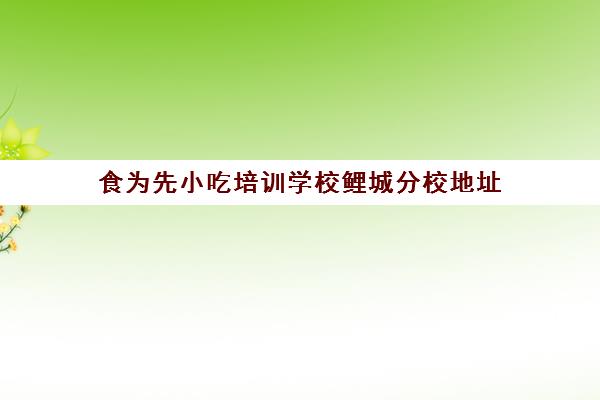 食为先小吃培训学校鲤城分校地址